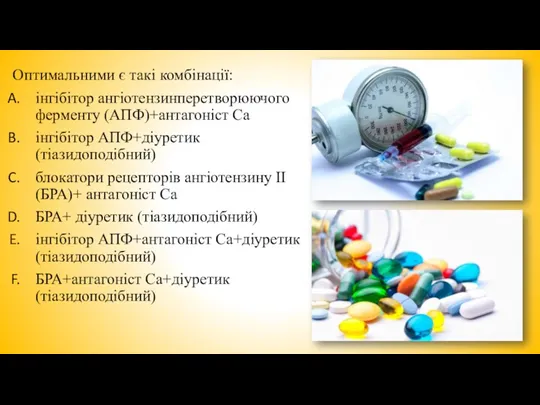 Оптимальними є такі комбінації:

A. інгібітор ангіотензинперетворюючого ферменту (АПФ)+антагоніст Са

B. інгібітор АПФ+діуретик (тіазидоподібний)

C. блокатори рецепторів ангіотензину II (БРА)+ антагоніст Са

D. БРА+ діуретик (тіазидоподібний)

E. інгібітор АПФ+антагоніст Са+діуретик (тіазидоподібний)

F. БРА+антагоніст Са+діуретик (тіазидоподібний)